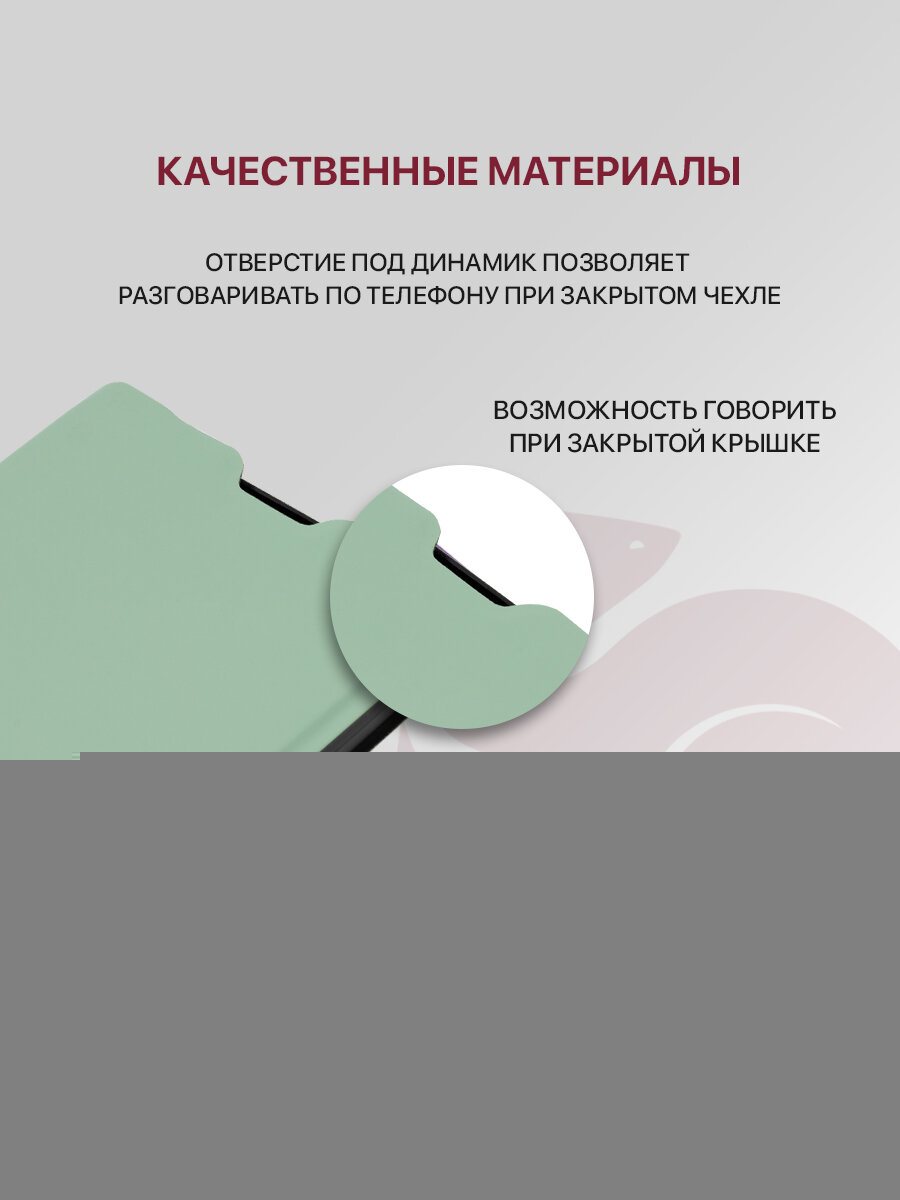 КАЧЕСТВЕННЫЕ МАТЕРИАЛЫ

ОТВЕРСТИЕ ПОД ДИНАМИК ПОЗВОЛЯЕТ РАЗГОВАРИВАТЬ ПО ТЕЛЕФОНУ ПРИ ЗАКРЫТОМ ЧЕХЛЕ

ВОЗМОЖНОСТЬ ГОВОРИТЬ
ПРИ ЗАКРЫТОЙ КРЫШКЕ